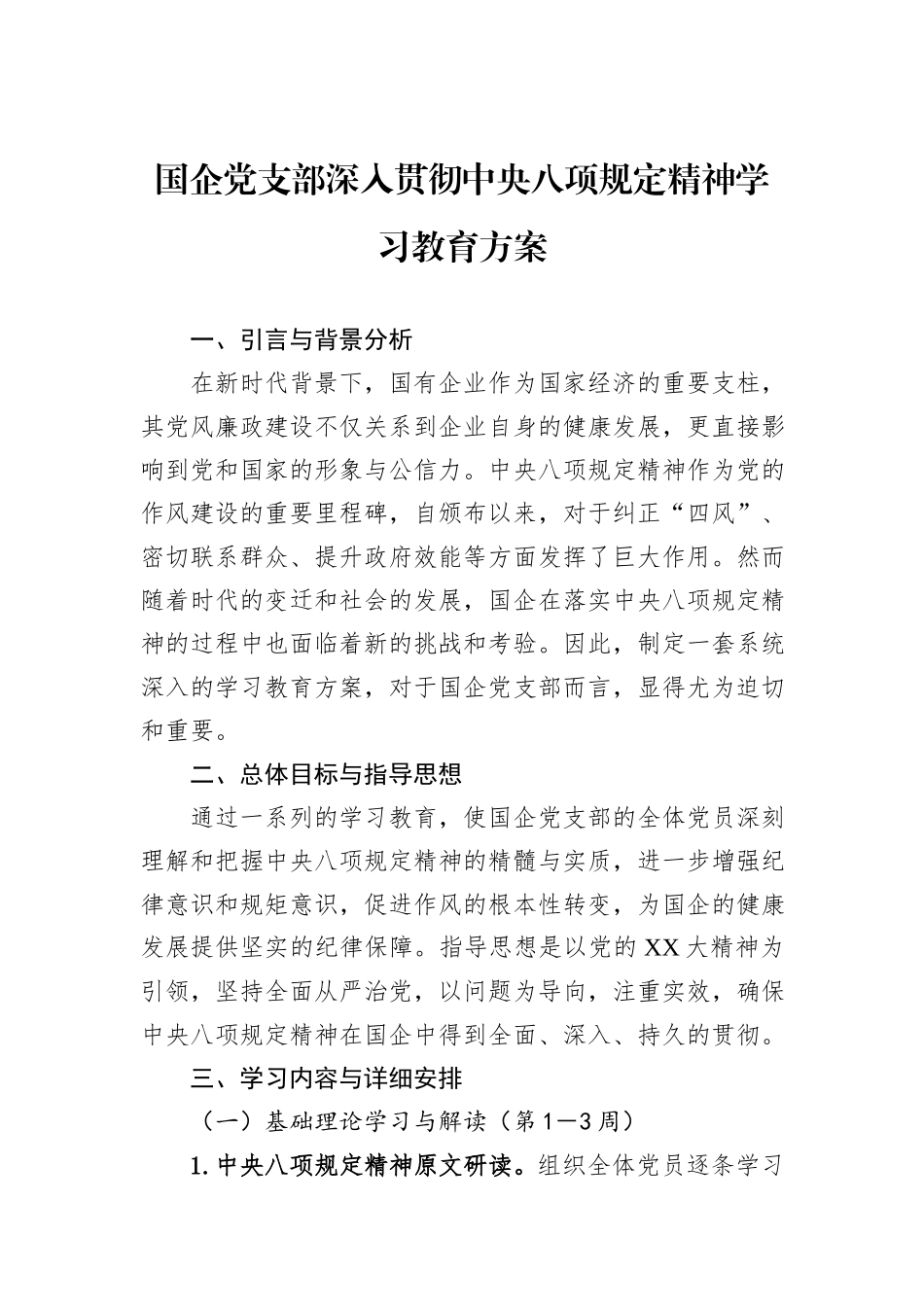 国企党支部深入贯彻中央八项规定精神学习教育方案

一、引言与背景分析

在新时代背景下，国有企业作为国家经济的重要支柱，其党风廉政建设不仅关系到企业自身的健康发展，更直接影响到党和国家的形象与公信力。中央八项规定精神作为党的作风建设的重要里程碑，自颁布以来，对于纠正“四风”、密切联系群众、提升政府效能等方面发挥了巨大作用。然而随着时代的变迁和社会的发展，国企在落实中央八项规定精神的过程中也面临着新的挑战和考验。因此，制定一套系统深入的学习教育方案，对于国企党支部而言，显得尤为迫切和重要。

二、总体目标与指导思想

通过一系列的学习教育，使国企党支部的全体党员深刻理解和把握中央八项规定精神的精髓与实质，进一步增强纪律意识和规矩意识，促进作风的根本性转变，为国企的健康发展提供坚实的纪律保障。指导思想是以党的XX大精神为引领，坚持全面从严治党，以问题为导向，注重实效，确保中央八项规定精神在国企中得到全面、深入、持久的贯彻。

三、学习内容与详细安排

（一）基础理论学习与解读（第1—3周）

1.中央八项规定精神原文研读。组织全体党员逐条学习